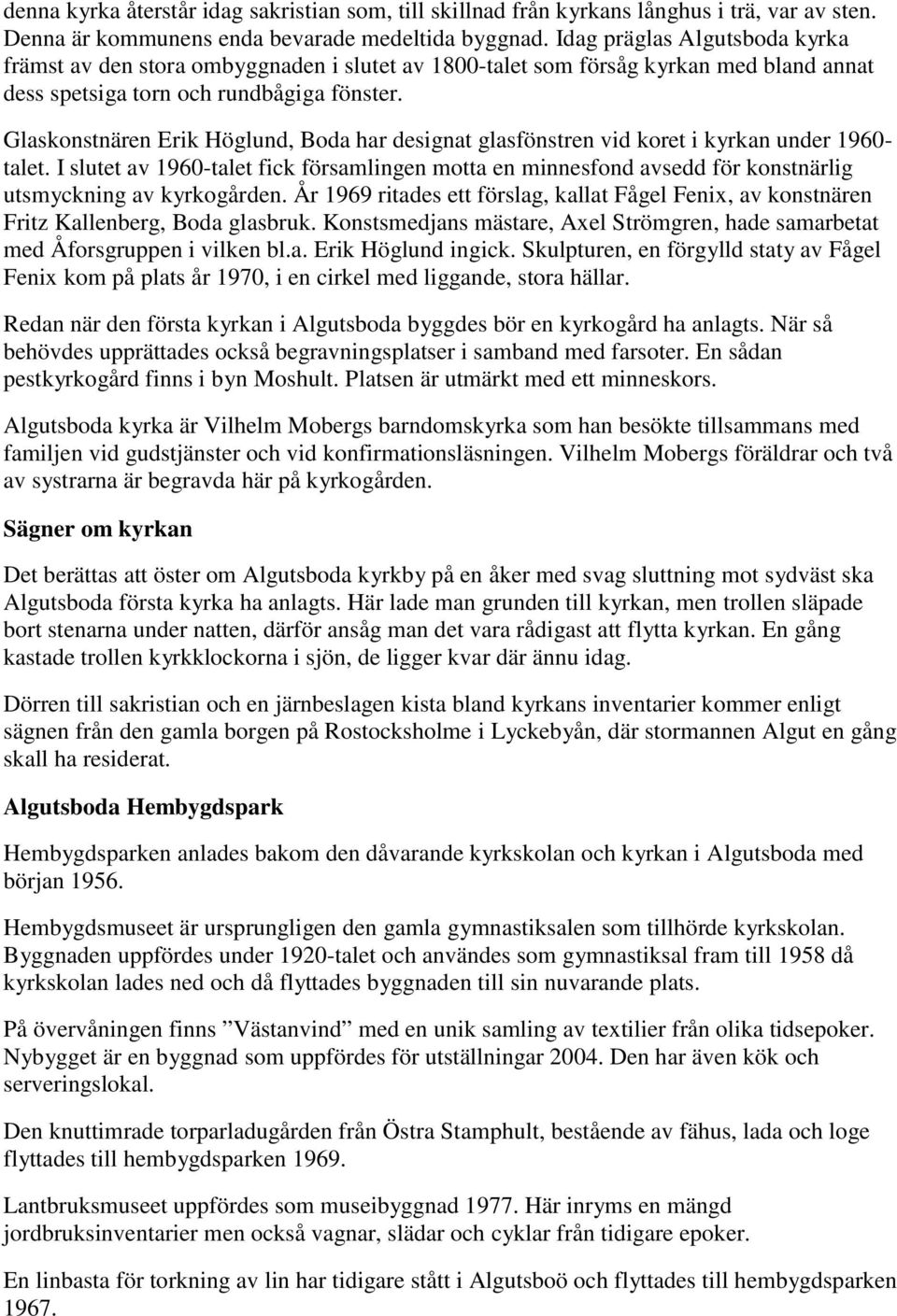 denna kyrka återstår idag sakristian som, till skillnad från kyrkans långhus i trä, var av sten. Denna är kommunens enda bevarade medeltida byggnad. Idag präglas Algutsboda kyrka främst av den stora ombyggnaden i slutet av 1800-talet som försåg kyrkan med bland annat dess spetsiga torn och rundbågiga fönster.

Glaskonstnären Erik Höglund, Boda har designat glasfönstren vid koret i kyrkan under 1960-talet. I slutet av 1960-talet fick församlingen motta en minnesfond avsedd för konstnärlig utsmyckning av kyrkogården. År 1969 ritades ett förslag, kallat Fågel Fenix, av konstnären Fritz Kallenberg, Boda glasbruk. Konstsmedjans mästare, Axel Strömgren, hade samarbetat med Åforsgruppen i vilken bl.a. Erik Höglund ingick. Skulpturen, en förgylld staty av Fågel Fenix kom på plats år 1970, i en cirkel med liggande, stora hällar.

Redan när den första kyrkan i Algutsboda byggdes bör en kyrkogård ha anlagts. När så behövdes upprättades också begravningsplatser i samband med farsoter. En sådan pestkyrkogård finns i byn Moshult. Platsen är utmärkt med ett minneskors.

Algutsboda kyrka är Vilhelm Mobergs barndomskyrka som han besökte tillsammans med familjen vid gudstjänster och vid konfirmationsläsningen. Vilhelm Mobergs föräldrar och två av systrarna är begravda här på kyrkogården.

Sägner om kyrkan

Det berättas att öster om Algutsboda kyrkby på en åker med svag sluttning mot sydväst ska Algutsboda första kyrka ha anlagts. Här lade man grunden till kyrkan, men trollen släpade bort stenarna under natten, därför ansåg man det vara rådigast att flytta kyrkan. En gång kastade trollen kyrkklockorna i sjön, de ligger kvar där ännu idag.

Dörren till sakristian och en järnbeslagen kista bland kyrkans inventarier kommer enligt sägnen från den gamla borgen på Rostocksholme i Lyckebyån, där stormannen Algut en gång skall ha residerat.

Algutsboda Hembygdspark

Hembygdsparken anlades bakom den dåvarande kyrkskolan och kyrkan i Algutsboda med början 1956.

Hembygdsmuseet är ursprungligen den gamla gymnastiksalen som tillhörde kyrkskolan. Byggnaden uppfördes under 1920-talet och användes som gymnastiksal fram till 1958 då kyrkskolan lades ned och då flyttades byggnaden till sin nuvarande plats.

På övervåningen finns ”Västanvind” med en unik samling av textilier från olika tidsepoker. Nybygget är en byggnad som uppfördes för utställningar 2004. Den har även kök och serveringslokal.

Den knuttimrade torparladugården från Östra Stamphult, bestående av fähus, lada och loge flyttades till hembygdsparken 1969.

Lantbruksmuseet uppfördes som museibyggnad 1977. Här inryms en mängd jordbruksinventarier men också vagnar, slädar och cyklar från tidigare epoker.

En linbasta för torkning av lin har tidigare stått i Algutsboö och flyttades till hembygdsparken 1967.